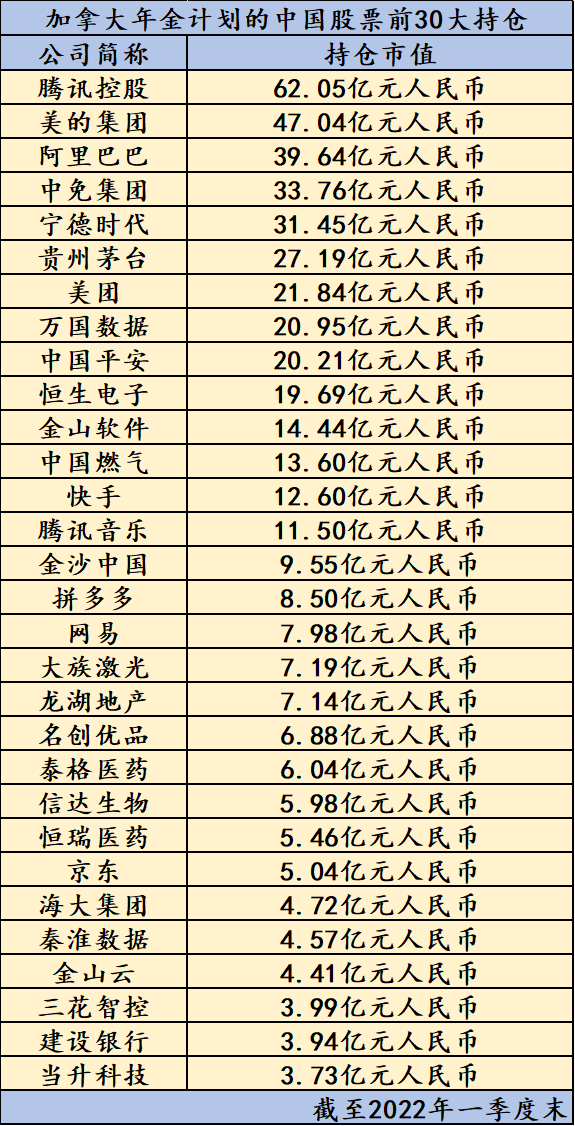 加拿大年金计划的中国股票前30大持仓

| 公司简称 | 持仓市值 |
|---|---|
| 腾讯控股 | 62.05亿元人民币 |
| 美的集团 | 47.04亿元人民币 |
| 阿里巴巴 | 39.64亿元人民币 |
| 中免集团 | 33.76亿元人民币 |
| 宁德时代 | 31.45亿元人民币 |
| 贵州茅台 | 27.19亿元人民币 |
| 美团 | 21.84亿元人民币 |
| 万国数据 | 20.95亿元人民币 |
| 中国平安 | 20.21亿元人民币 |
| 恒生电子 | 19.69亿元人民币 |
| 金山软件 | 14.44亿元人民币 |
| 中国燃气 | 13.60亿元人民币 |
| 快手 | 12.60亿元人民币 |
| 腾讯音乐 | 11.50亿元人民币 |
| 金沙中国 | 9.55亿元人民币 |
| 拼多多 | 8.50亿元人民币 |
| 网易 | 7.98亿元人民币 |
| 大族激光 | 7.19亿元人民币 |
| 龙湖地产 | 7.14亿元人民币 |
| 名创优品 | 6.88亿元人民币 |
| 泰格医药 | 6.04亿元人民币 |
| 信达生物 | 5.98亿元人民币 |
| 恒瑞医药 | 5.46亿元人民币 |
| 京东 | 5.04亿元人民币 |
| 海大集团 | 4.72亿元人民币 |
| 秦淮数据 | 4.57亿元人民币 |
| 金山云 | 4.41亿元人民币 |
| 三花智控 | 3.99亿元人民币 |
| 建设银行 | 3.94亿元人民币 |
| 当升科技 | 3.73亿元人民币 |

截至2022年一季度末